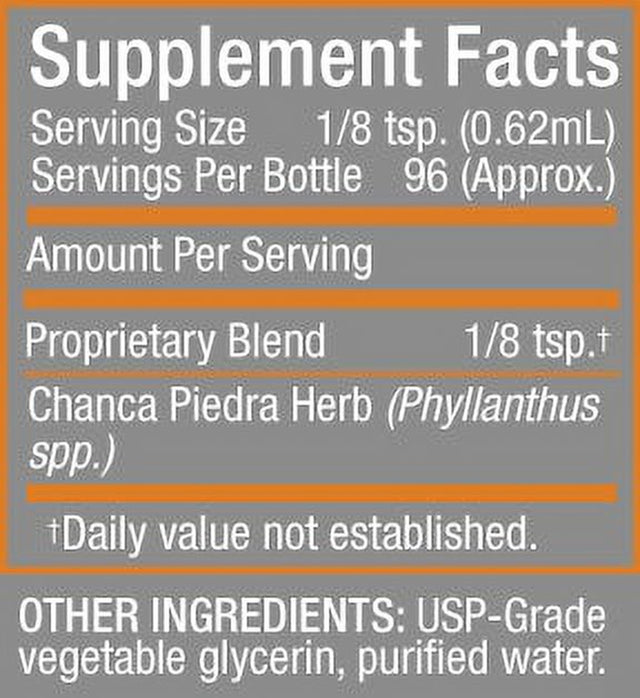 Supplement Facts

Serving Size 1/8 tsp. (0.62mL)
Servings Per Bottle 96 (Approx.)

Amount Per Serving

Proprietary Blend 1/8 tsp.†

Chanca Piedra Herb (Phyllanthus spp.)

†Daily value not established.

OTHER INGREDIENTS: USP-Grade vegetable glycerin, purified water.